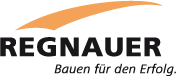 REGNAUER
Bauen für den Erfolg.